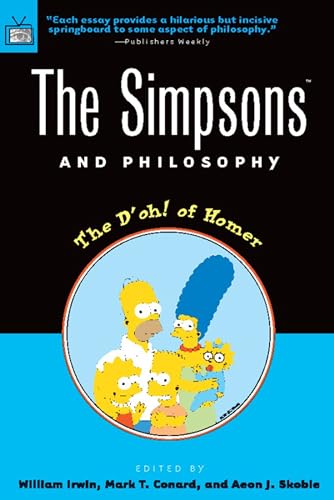 "Each essay provides a hilarious but incisive springboard to some aspect of philosophy."
—Publishers Weekly

The Simpsons™
AND PHILOSOPHY

The D'oh! of Homer

EDITED BY
William Irwin, Mark T. Conard, and Aeon J. Skoble